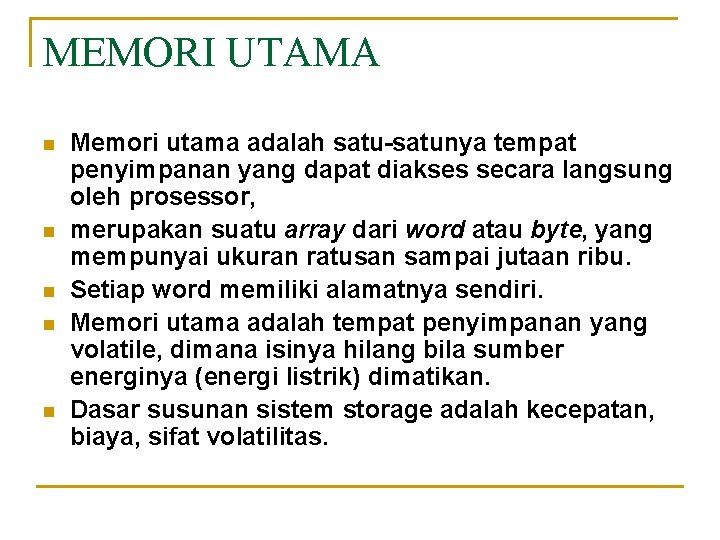 MEMORI UTAMA

- Memori utama adalah satu-satunya tempat penyimpanan yang dapat diakses secara langsung oleh prosessor,
- merupakan suatu array dari word atau byte, yang mempunyai ukuran ratusan sampai jutaan ribu.
- Setiap word memiliki alamatnya sendiri.
- Memori utama adalah tempat penyimpanan yang volatile, dimana isinya hilang bila sumber energinya (energi listrik) dimatikan.
- Dasar susunan sistem storage adalah kecepatan, biaya, sifat volatilitas.